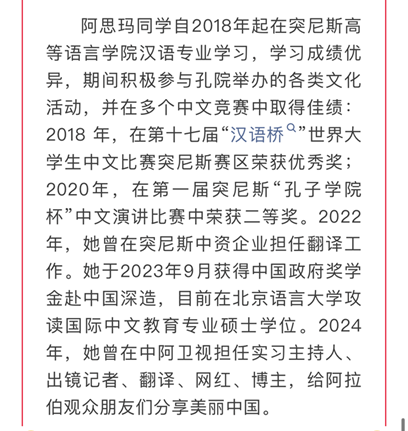 阿思玛同学自2018年起在突尼斯高等语言学院汉语专业学习，学习成绩优异，期间积极参与孔院举办的各类文化活动，并在多个中文竞赛中取得佳绩：2018 年，在第十七届“汉语桥”世界大学生中文比赛突尼斯赛区荣获优秀奖；2020年，在第一届突尼斯“孔子学院杯”中文演讲比赛中荣获二等奖。2022年，她曾在突尼斯中资企业担任翻译工作。她于2023年9月获得中国政府奖学金赴中国深造，目前在北京语言大学攻读国际中文教育专业硕士学位。2024年，她曾在中阿卫视担任实习主持人、出镜记者、翻译、网红、博主，给阿拉伯观众朋友们分享美丽中国。